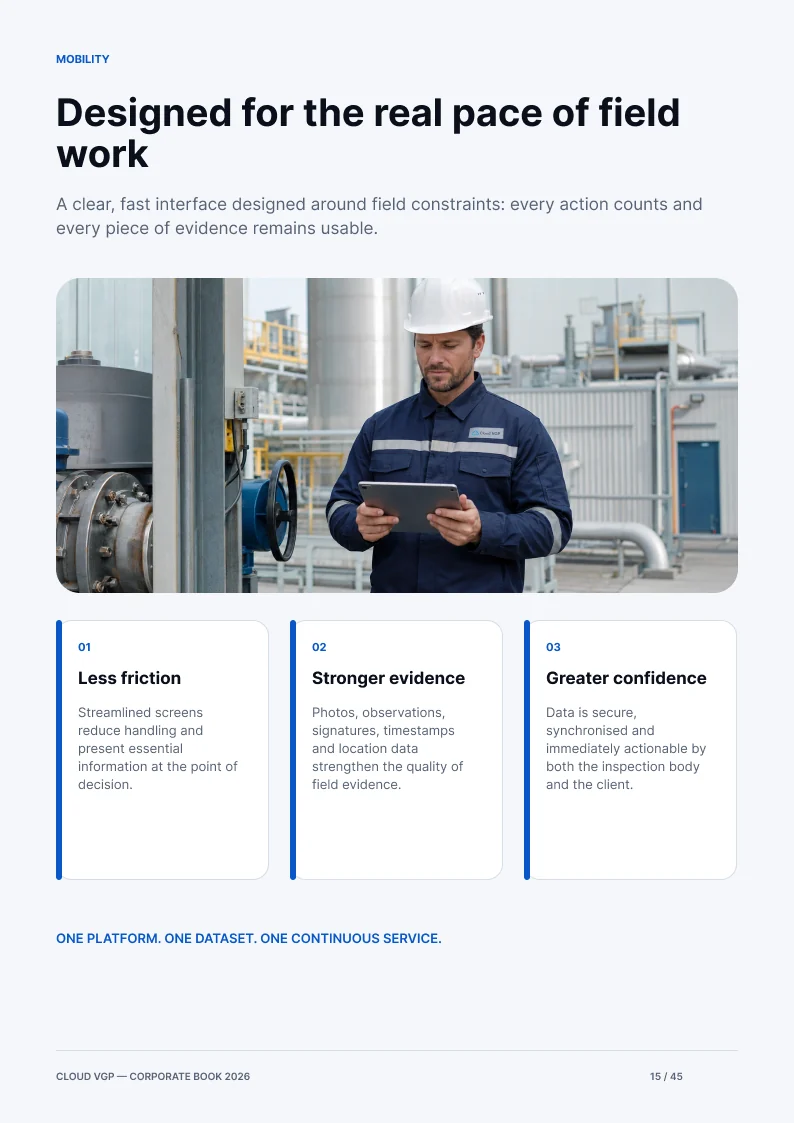 MOBILITY

Designed for the real pace of field work

A clear, fast interface designed around field constraints: every action counts and every piece of evidence remains usable.

01

Less friction

Streamlined screens reduce handling and present essential information at the point of decision.

02

Stronger evidence

Photos, observations, signatures, timestamps and location data strengthen the quality of field evidence.

03

Greater confidence

Data is secure, synchronised and immediately actionable by both the inspection body and the client.

ONE PLATFORM. ONE DATASET. ONE CONTINUOUS SERVICE.

CLOUD VGP — CORPORATE BOOK 2026

15 / 45